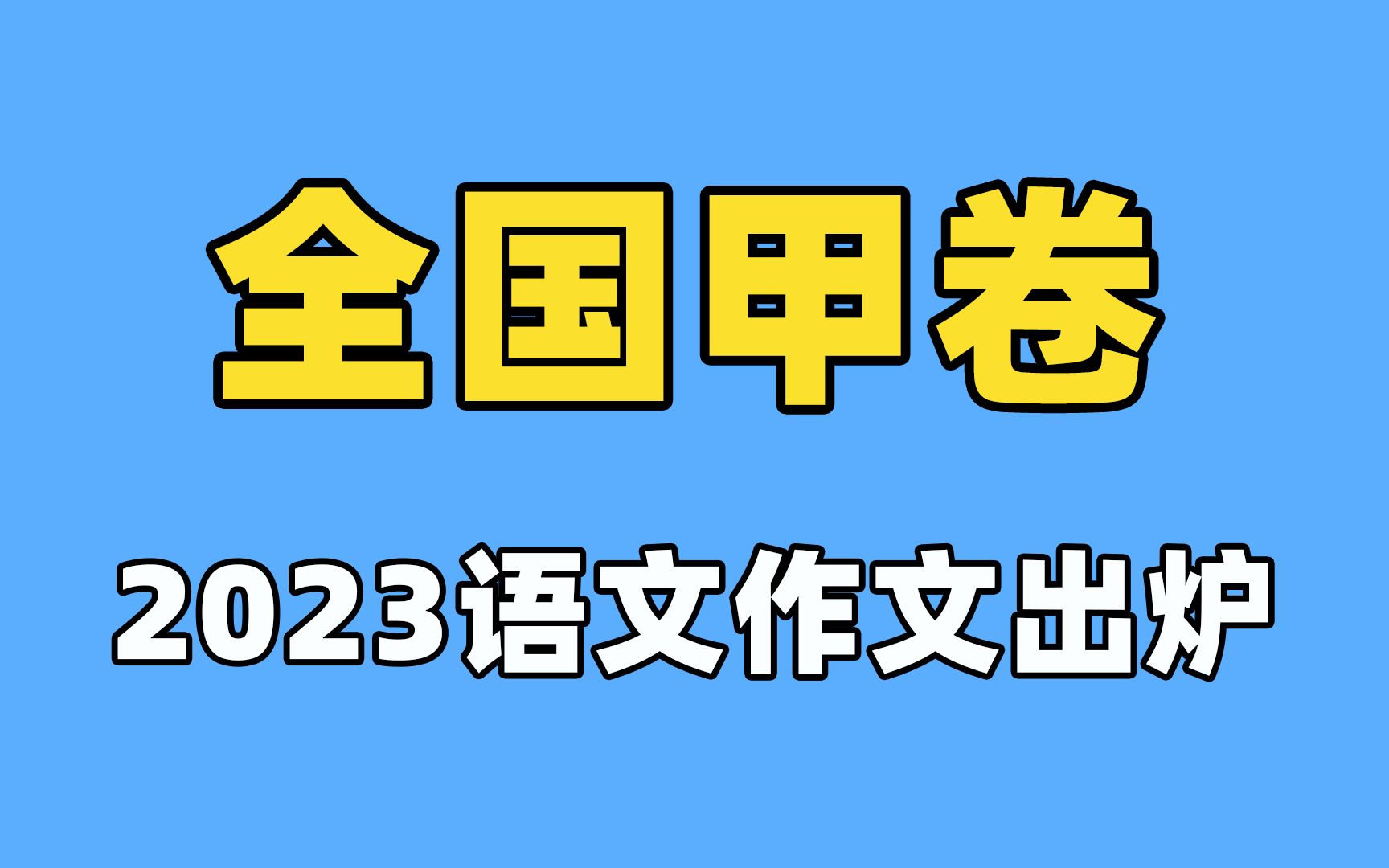 全国甲卷

2023语文作文出炉